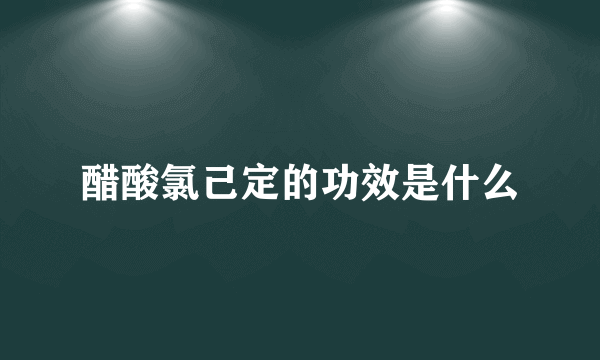 醋酸氯己定的功效是什么